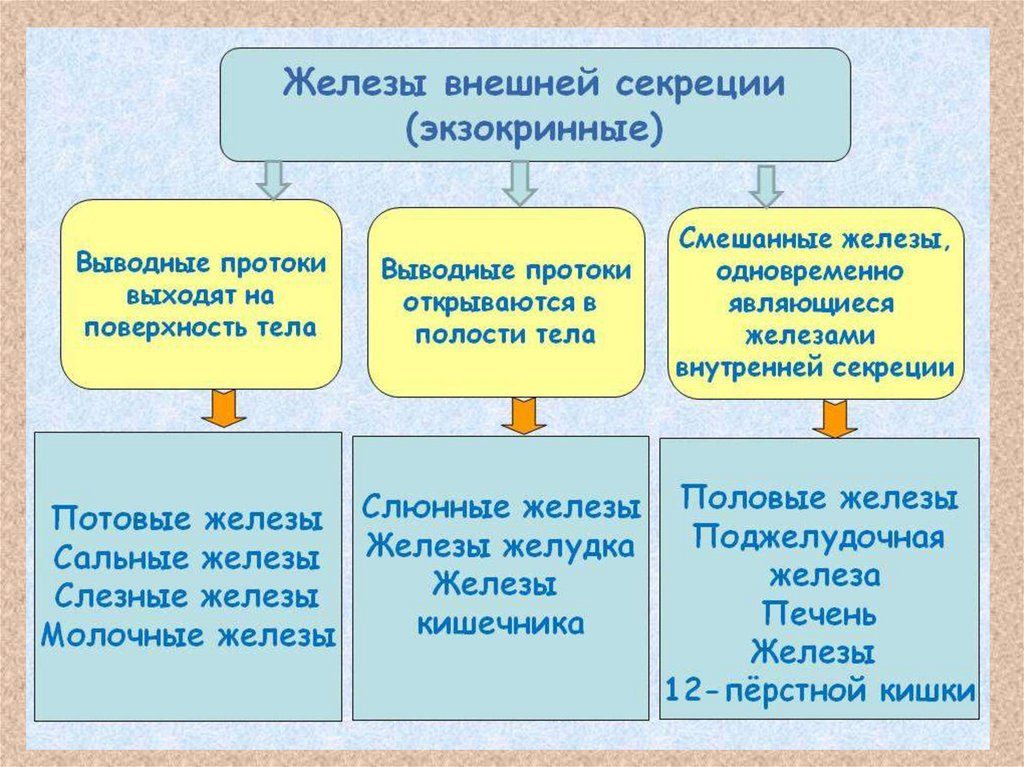 Железы внешней секреции (экзокринные)

Выводные протоки выходят на поверхность тела

Выводные протоки открываются в полости тела

Смешанные железы, одновременно являющиеся железами внутренней секреции

Потовые железы
Сальные железы
Слезные железы
Молочные железы

Слюнные железы
Железы желудка
Железы кишечника

Половые железы
Поджелудочная железа
Печень
Железы 12-пёрстной кишки